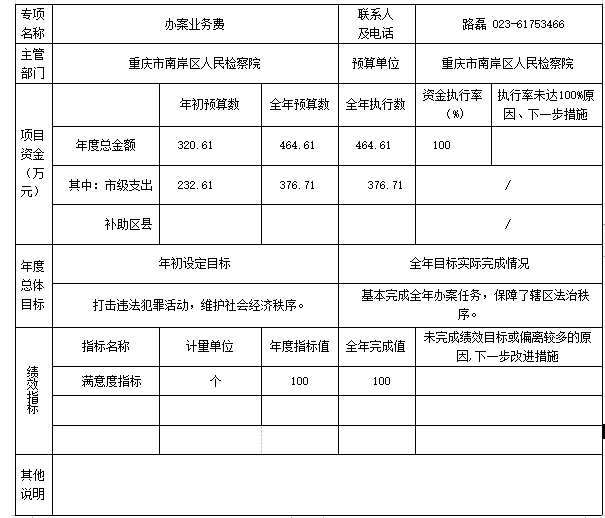 | 专项名称 | 办案业务费 | | | 联系人及电话 | 路磊 023-61753466 | |
|---|---|---|---|---|---|---|
| 主管部门 | 重庆市南岸区人民检察院 | | | 预算单位 | 重庆市南岸区人民检察院 | |
| 项目资金（万元） | | 年初预算数 | 全年预算数 | 全年执行数 | 资金执行率（%） | 执行率未达100%原因、下一步措施 |
| | 年度总金额 | 320.61 | 464.61 | 464.61 | 100 | |
| | 其中：市级支出 | 232.61 | 376.71 | 376.71 | / | |
| | 补助区县 | | | | / | |
| 年度总体目标 | 年初设定目标 | | | 全年目标实际完成情况 | | |
| | 打击违法犯罪活动，维护社会经济秩序。 | | | 基本完成全年办案任务，保障了辖区法治秩序。 | | |
| 绩效指标 | 指标名称 | 计量单位 | 年度指标值 | 全年完成值 | 未完成绩效目标或偏离较多的原因,下一步改进措施 | |
| | 满意度指标 | 个 | 100 | 100 | | |
| | | | | | | |
| | | | | | | |
| 其他说明 | | | | | | |